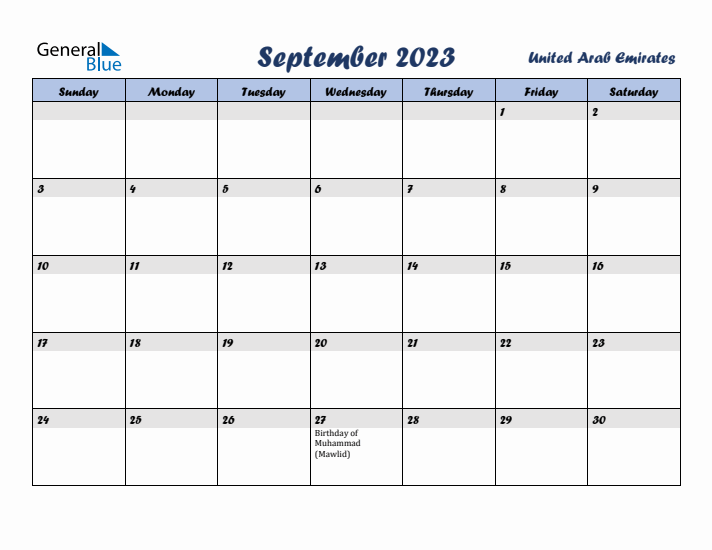 General Blue

September 2023

United Arab Emirates

| Sunday | Monday | Tuesday | Wednesday | Thursday | Friday | Saturday |
|---|---|---|---|---|---|---|
| | | | | | 1 | 2 |
| 3 | 4 | 5 | 6 | 7 | 8 | 9 |
| 10 | 11 | 12 | 13 | 14 | 15 | 16 |
| 17 | 18 | 19 | 20 | 21 | 22 | 23 |
| 24 | 25 | 26 | 27 Birthday of Muhammad (Mawlid) | 28 | 29 | 30 |